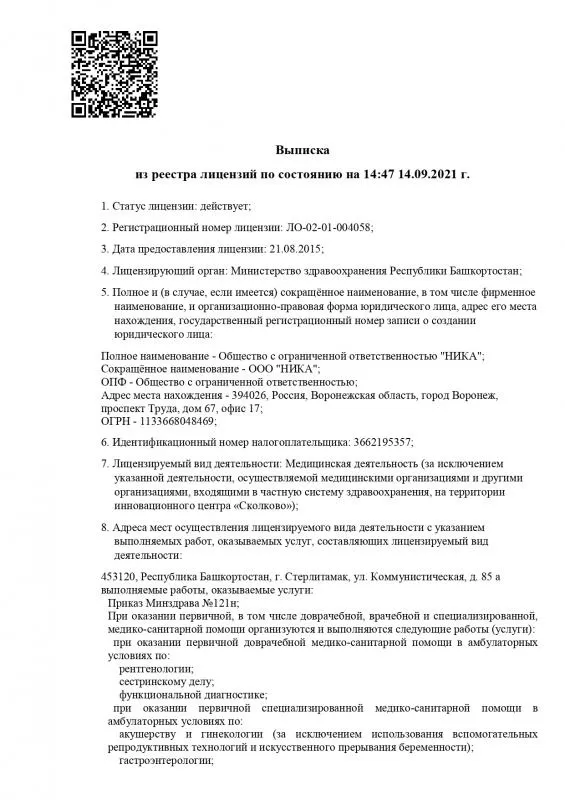 Выписка
из реестра лицензий по состоянию на 14:47 14.09.2021 г.

1. Статус лицензии: действует;

2. Регистрационный номер лицензии: ЛО-02-01-004058;

3. Дата предоставления лицензии: 21.08.2015;

4. Лицензирующий орган: Министерство здравоохранения Республики Башкортостан;

5. Полное и (в случае, если имеется) сокращённое наименование, в том числе фирменное наименование, и организационно-правовая форма юридического лица, адрес его места нахождения, государственный регистрационный номер записи о создании юридического лица:

Полное наименование - Общество с ограниченной ответственностью "НИКА";
Сокращённое наименование - ООО "НИКА";
ОПФ - Общество с ограниченной ответственностью;
Адрес места нахождения - 394026, Россия, Воронежская область, город Воронеж, проспект Труда, дом 67, офис 17;
ОГРН - 1133668048469;

6. Идентификационный номер налогоплательщика: 3662195357;

7. Лицензируемый вид деятельности: Медицинская деятельность (за исключением указанной деятельности, осуществляемой медицинскими организациями и другими организациями, входящими в частную систему здравоохранения, на территории инновационного центра «Сколково»);

8. Адреса мест осуществления лицензируемого вида деятельности с указанием выполняемых работ, оказываемых услуг, составляющих лицензируемый вид деятельности:

453120, Республика Башкортостан, г. Стерлитамак, ул. Коммунистическая, д. 85 а
выполняемые работы, оказываемые услуги:
Приказ Минздрава №121н;
При оказании первичной, в том числе доврачебной, врачебной и специализированной, медико-санитарной помощи организуются и выполняются следующие работы (услуги):
при оказании первичной доврачебной медико-санитарной помощи в амбулаторных условиях по:
рентгенологии;
сестринскому делу;
функциональной диагностике;
при оказании первичной специализированной медико-санитарной помощи в амбулаторных условиях по:
акушерству и гинекологии (за исключением использования вспомогательных репродуктивных технологий и искусственного прерывания беременности);
гастроэнтерологии;